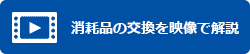 消耗品の交換を映像で解説